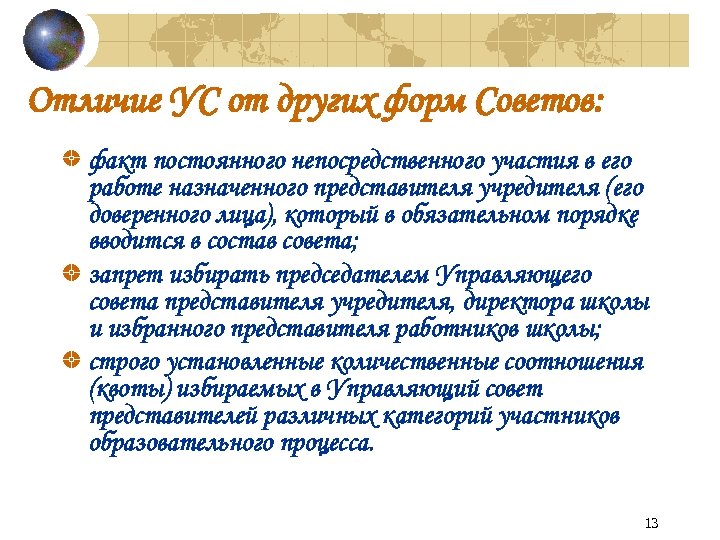 Отличие УС от других форм Советов:

факт постоянного непосредственного участия в его работе назначенного представителя учредителя (его доверенного лица), который в обязательном порядке вводится в состав совета;

запрет избирать председателем Управляющего совета представителя учредителя, директора школы и избранного представителя работников школы;

строго установленные количественные соотношения (квоты) избираемых в Управляющий совет представителей различных категорий участников образовательного процесса.

13